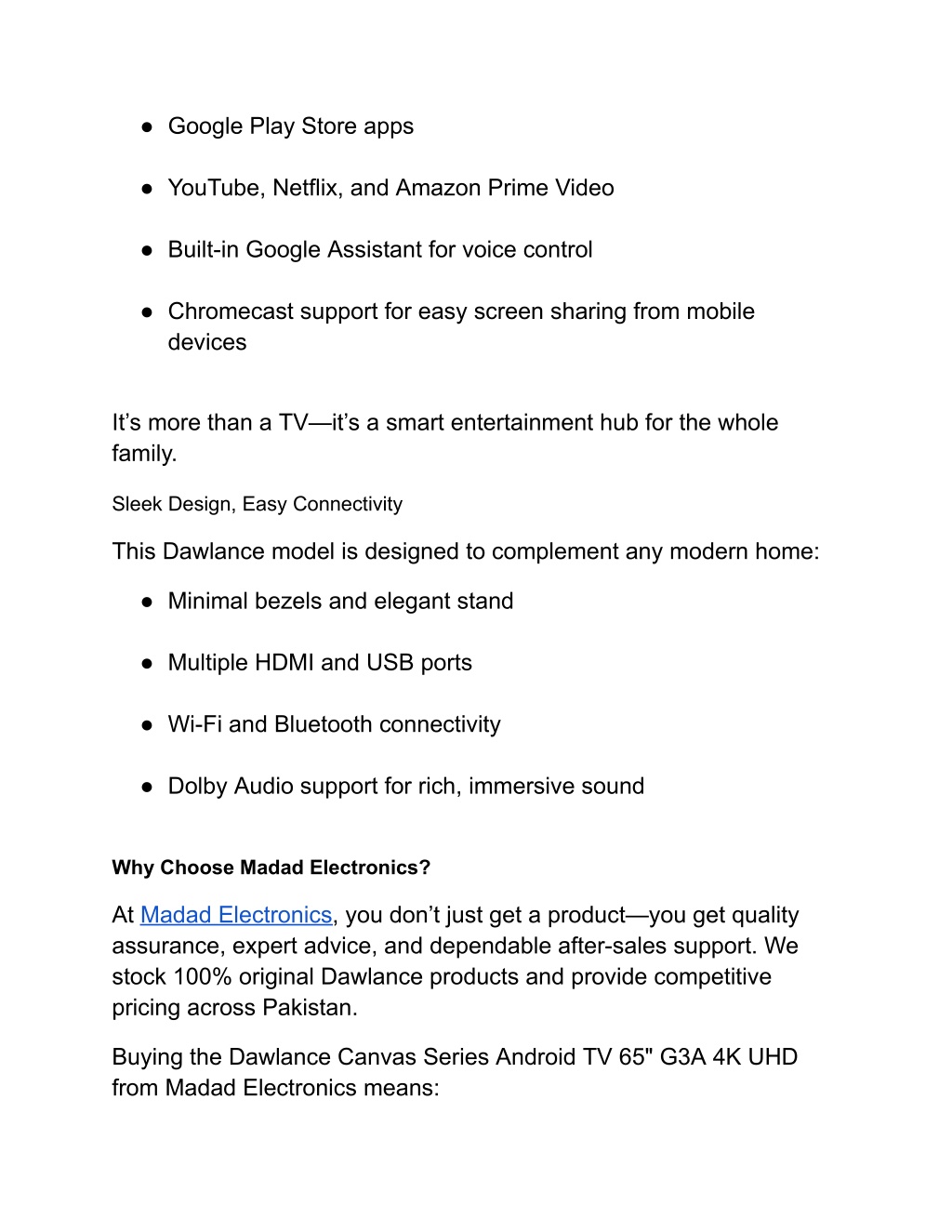 ● Google Play Store apps

● YouTube, Netflix, and Amazon Prime Video

● Built-in Google Assistant for voice control

● Chromecast support for easy screen sharing from mobile devices

It’s more than a TV—it’s a smart entertainment hub for the whole family.

Sleek Design, Easy Connectivity

This Dawlance model is designed to complement any modern home:

● Minimal bezels and elegant stand

● Multiple HDMI and USB ports

● Wi-Fi and Bluetooth connectivity

● Dolby Audio support for rich, immersive sound

Why Choose Madad Electronics?

At Madad Electronics, you don’t just get a product—you get quality assurance, expert advice, and dependable after-sales support. We stock 100% original Dawlance products and provide competitive pricing across Pakistan.

Buying the Dawlance Canvas Series Android TV 65" G3A 4K UHD from Madad Electronics means: